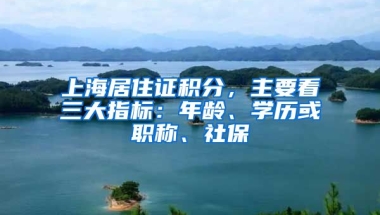 上海居住证积分，主要看三大指标：年龄、学历或职称、社保